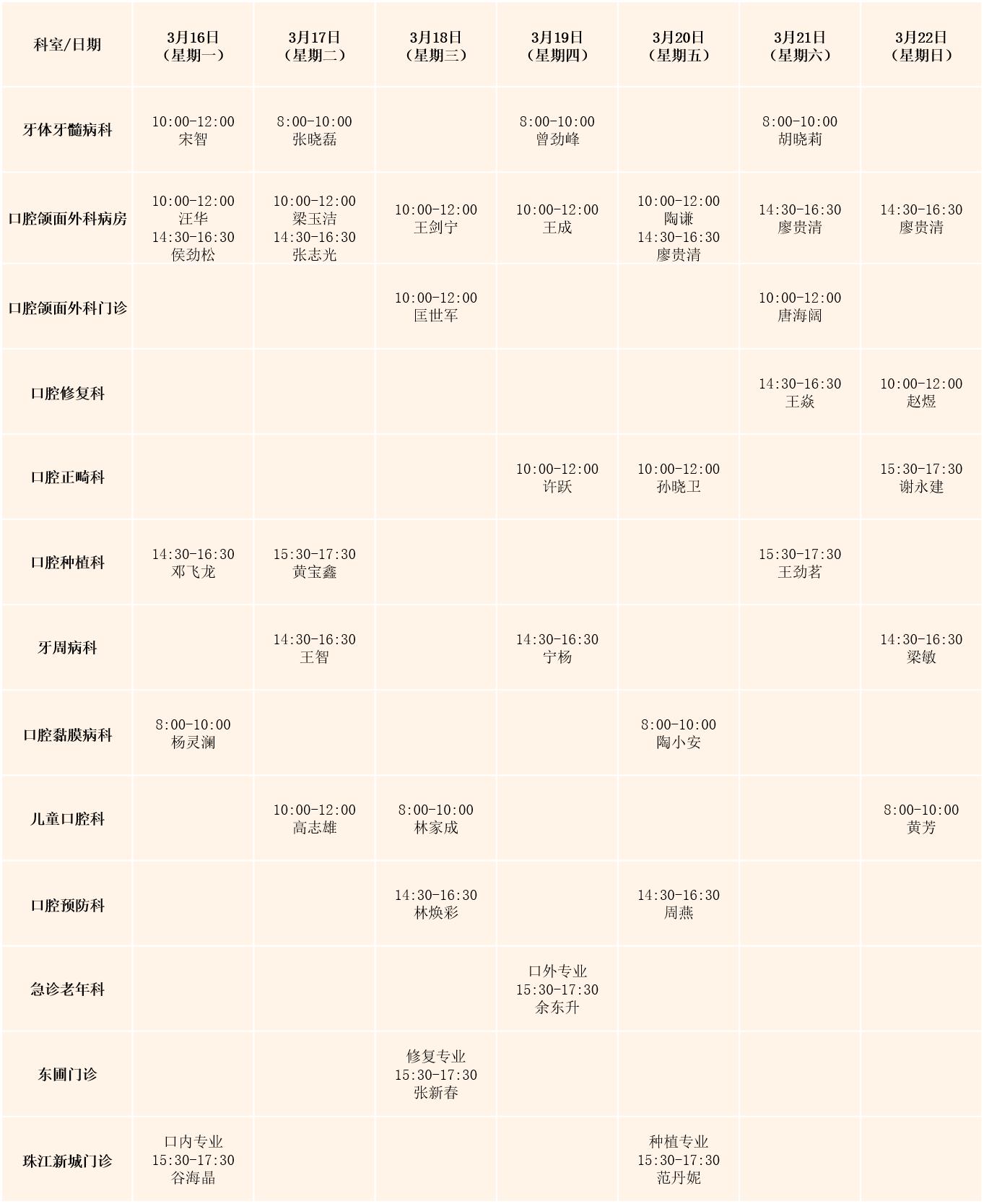 | 科室/日期 | 3月16日（星期一） | 3月17日（星期二） | 3月18日（星期三） | 3月19日（星期四） | 3月20日（星期五） | 3月21日（星期六） | 3月22日（星期日） |
|---|---|---|---|---|---|---|---|
| 牙体牙髓病科 | 10:00-12:00 宋智 | 8:00-10:00 张晓磊 | | 8:00-10:00 曾劲峰 | | 8:00-10:00 胡晓莉 | |
| 口腔颌面外科病房 | 10:00-12:00 汪华 14:30-16:30 侯劲松 | 10:00-12:00 梁玉洁 14:30-16:30 张志光 | 10:00-12:00 王剑宁 | 10:00-12:00 王成 | 10:00-12:00 陶谦 14:30-16:30 廖贵清 | 14:30-16:30 廖贵清 | 14:30-16:30 廖贵清 |
| 口腔颌面外科门诊 | | | 10:00-12:00 匡世军 | | | 10:00-12:00 唐海阔 | |
| 口腔修复科 | | | | | | 14:30-16:30 王焱 | 10:00-12:00 赵煜 |
| 口腔正畸科 | | | | 10:00-12:00 许跃 | 10:00-12:00 孙晓卫 | | 15:30-17:30 谢永建 |
| 口腔种植科 | 14:30-16:30 邓飞龙 | 15:30-17:30 黄宝鑫 | | | | 15:30-17:30 王劲茗 | |
| 牙周病科 | | 14:30-16:30 王智 | | 14:30-16:30 宁杨 | | | 14:30-16:30 梁敏 |
| 口腔黏膜病科 | 8:00-10:00 杨灵澜 | | | | 8:00-10:00 陶小安 | | |
| 儿童口腔科 | | 10:00-12:00 高志雄 | 8:00-10:00 林家成 | | | | 8:00-10:00 黄芳 |
| 口腔预防科 | | | 14:30-16:30 林焕彩 | | 14:30-16:30 周燕 | | |
| 急诊老年科 | | | | 口外专业 15:30-17:30 余东升 | | | |
| 东圃门诊 | | | 修复专业 15:30-17:30 张新春 | | | | |
| 珠江新城门诊 | 口内专业 15:30-17:30 谷海晶 | | | | 种植专业 15:30-17:30 范丹妮 | | |